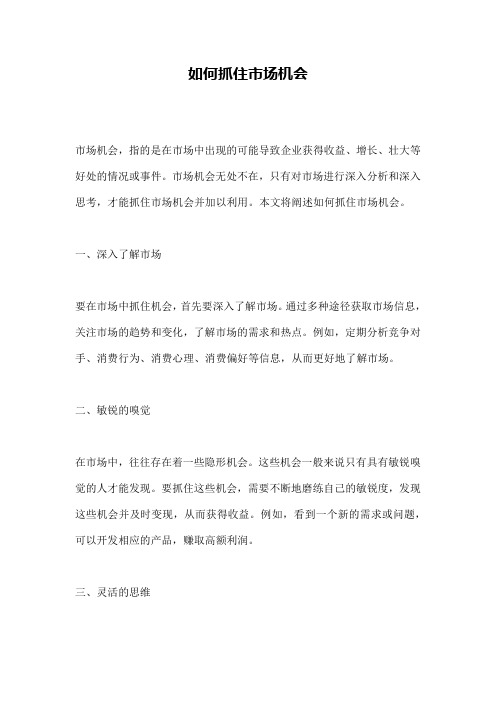 如何抓住市场机会

市场机会，指的是在市场中出现的可能导致企业获得收益、增长、壮大等好处的情况或事件。市场机会无处不在，只有对市场进行深入分析和深入思考，才能抓住市场机会并加以利用。本文将阐述如何抓住市场机会。

一、深入了解市场

要在市场中抓住机会，首先要深入了解市场。通过多种途径获取市场信息，关注市场的趋势和变化，了解市场的需求和热点。例如，定期分析竞争对手、消费行为、消费心理、消费偏好等信息，从而更好地了解市场。

二、敏锐的嗅觉

在市场中，往往存在着一些隐形机会。这些机会一般来说只有具有敏锐嗅觉的人才能发现。要抓住这些机会，需要不断地磨练自己的敏锐度，发现这些机会并及时变现，从而获得收益。例如，看到一个新的需求或问题，可以开发相应的产品，赚取高额利润。

三、灵活的思维